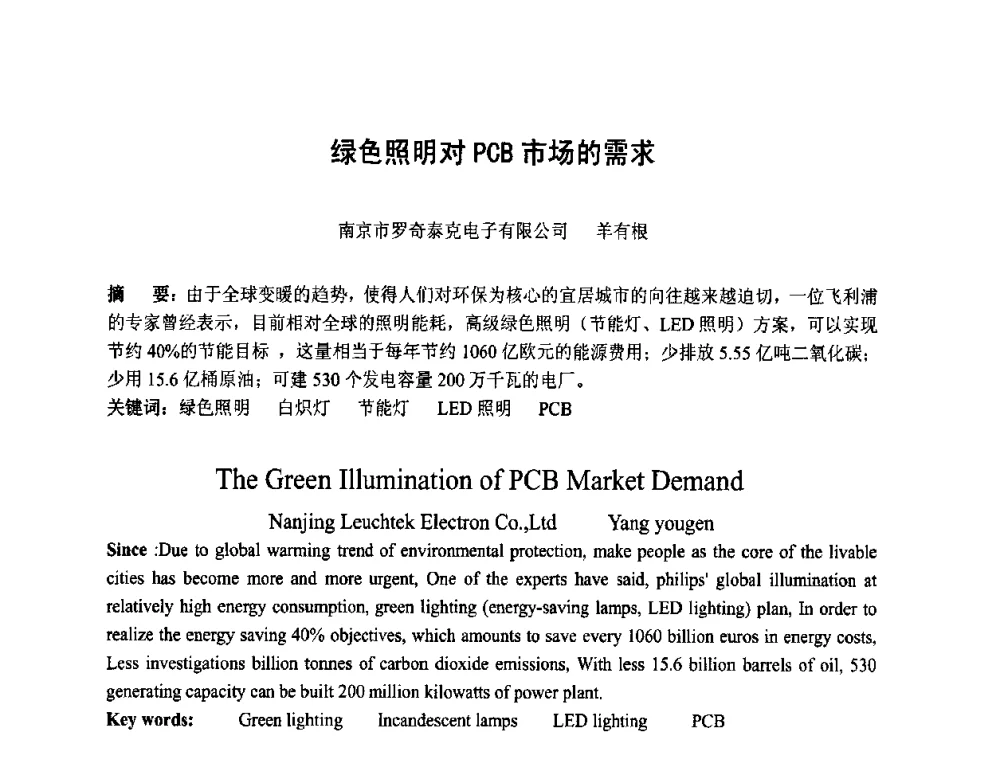 绿色照明对 PCB 市场的需求

南京市罗奇泰克电子有限公司　羊有根

摘　要：由于全球变暖的趋势，使得人们对环保为核心的宜居城市的向往越来越迫切，一位飞利浦的专家曾经表示，目前相对全球的照明能耗，高级绿色照明（节能灯、LED 照明）方案，可以实现节约 40%的节能目标 ，这量相当于每年节约 1060 亿欧元的能源费用；少排放 5.55 亿吨二氧化碳；少用 15.6 亿桶原油；可建 530 个发电容量 200 万千瓦的电厂。
关键词：绿色照明　白炽灯　节能灯　LED 照明　PCB

The Green Illumination of PCB Market Demand

Nanjing Leuchtek Electron Co.,Ltd　Yang yougen

Since :Due to global warming trend of environmental protection, make people as the core of the livable cities has become more and more urgent, One of the experts have said, philips' global illumination at relatively high energy consumption, green lighting (energy-saving lamps, LED lighting) plan, In order to realize the energy saving 40% objectives, which amounts to save every 1060 billion euros in energy costs, Less investigations billion tonnes of carbon dioxide emissions, With less 15.6 billion barrels of oil, 530 generating capacity can be built 200 million kilowatts of power plant.
Key words:　Green lighting　Incandescent lamps　LED lighting　PCB